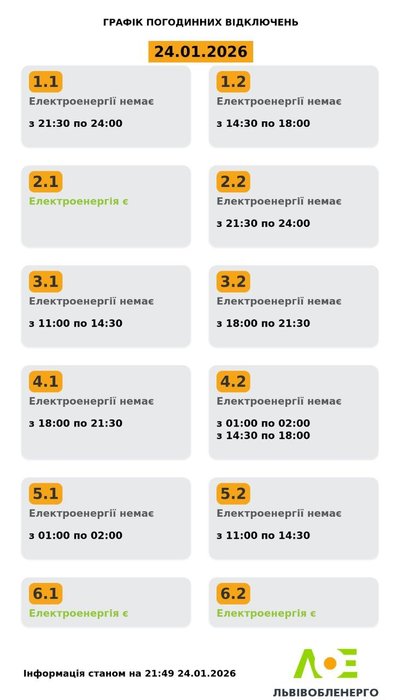 ГРАФІК ПОГОДИННИХ ВІДКЛЮЧЕНЬ

24.01.2026

1.1
Електроенергії немає
з 21:30 по 24:00

1.2
Електроенергії немає
з 14:30 по 18:00

2.1
Електроенергія є

2.2
Електроенергії немає
з 21:30 по 24:00

3.1
Електроенергії немає
з 11:00 по 14:30

3.2
Електроенергії немає
з 18:00 по 21:30

4.1
Електроенергії немає
з 18:00 по 21:30

4.2
Електроенергії немає
з 01:00 по 02:00
з 14:30 по 18:00

5.1
Електроенергії немає
з 01:00 по 02:00

5.2
Електроенергії немає
з 11:00 по 14:30

6.1
Електроенергія є

6.2
Електроенергія є

Інформація станом на 21:49 24.01.2026

ЛОЕ
ЛЬВІВОБЛЕНЕРГО